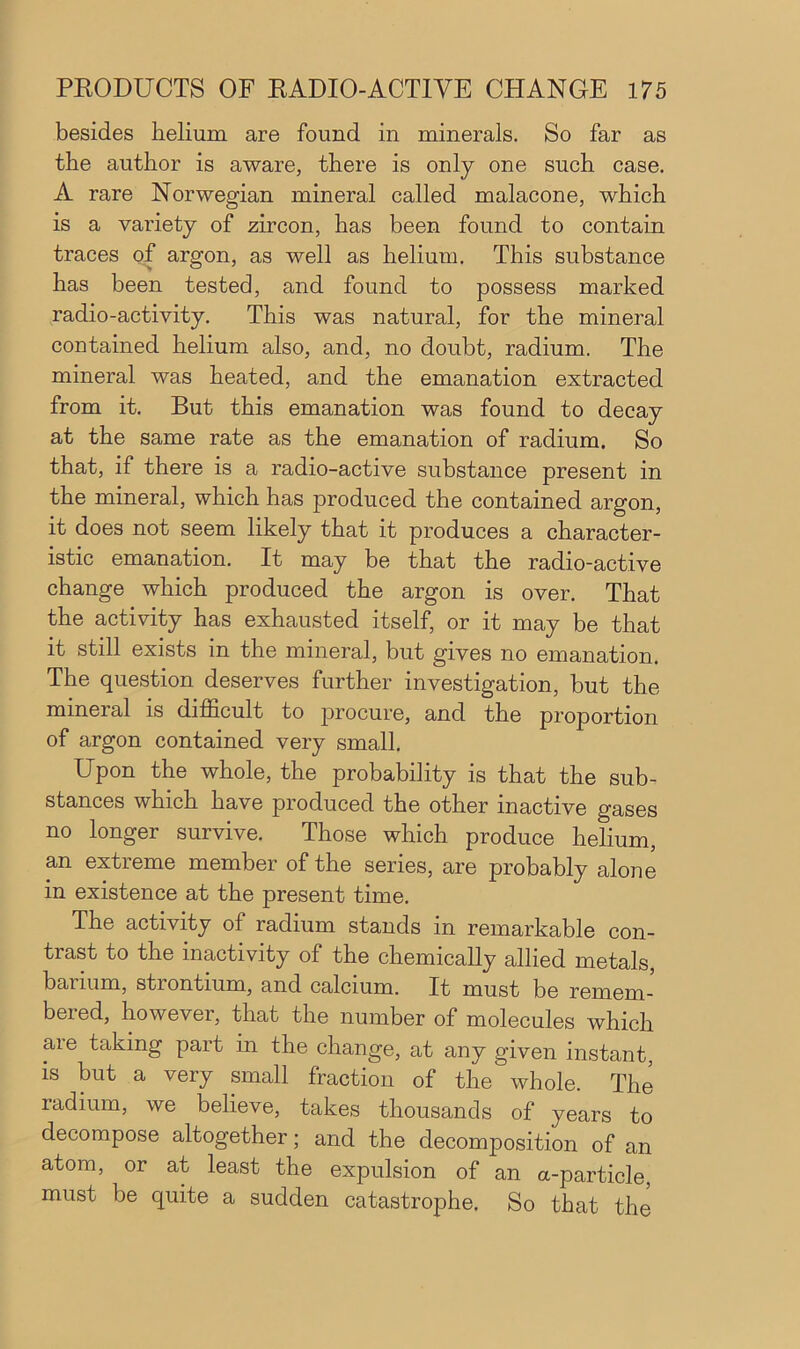 PRODUCTS OF RADIO-ACTIVE CHANGE 175

besides helium are found in minerals. So far as the author is aware, there is only one such case. A rare Norwegian mineral called malacone, which is a variety of zircon, has been found to contain traces of argon, as well as helium. This substance has been tested, and found to possess marked radio-activity. This was natural, for the mineral contained helium also, and, no doubt, radium. The mineral was heated, and the emanation extracted from it. But this emanation was found to decay at the same rate as the emanation of radium. So that, if there is a radio-active substance present in the mineral, which has produced the contained argon, it does not seem likely that it produces a characteristic emanation. It may be that the radio-active change which produced the argon is over. That the activity has exhausted itself, or it may be that it still exists in the mineral, but gives no emanation. The question deserves further investigation, but the mineral is difficult to procure, and the proportion of argon contained very small.

Upon the whole, the probability is that the substances which have produced the other inactive gases no longer survive. Those which produce helium, an extreme member of the series, are probably alone in existence at the present time.

The activity of radium stands in remarkable contrast to the inactivity of the chemically allied metals, barium, strontium, and calcium. It must be remembered, however, that the number of molecules which are taking part in the change, at any given instant, is but a very small fraction of the whole. The radium, we believe, takes thousands of years to decompose altogether; and the decomposition of an atom, or at least the expulsion of an $\alpha$-particle, must be quite a sudden catastrophe. So that the